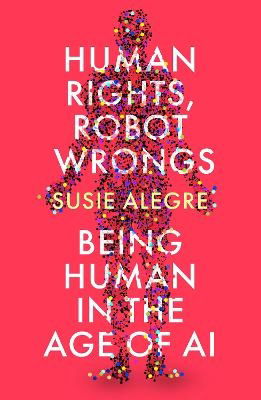 HUMAN RIGHTS, ROBOT WRONGS

SUSIE ALEGRE

BEING HUMAN IN THE AGE OF AI